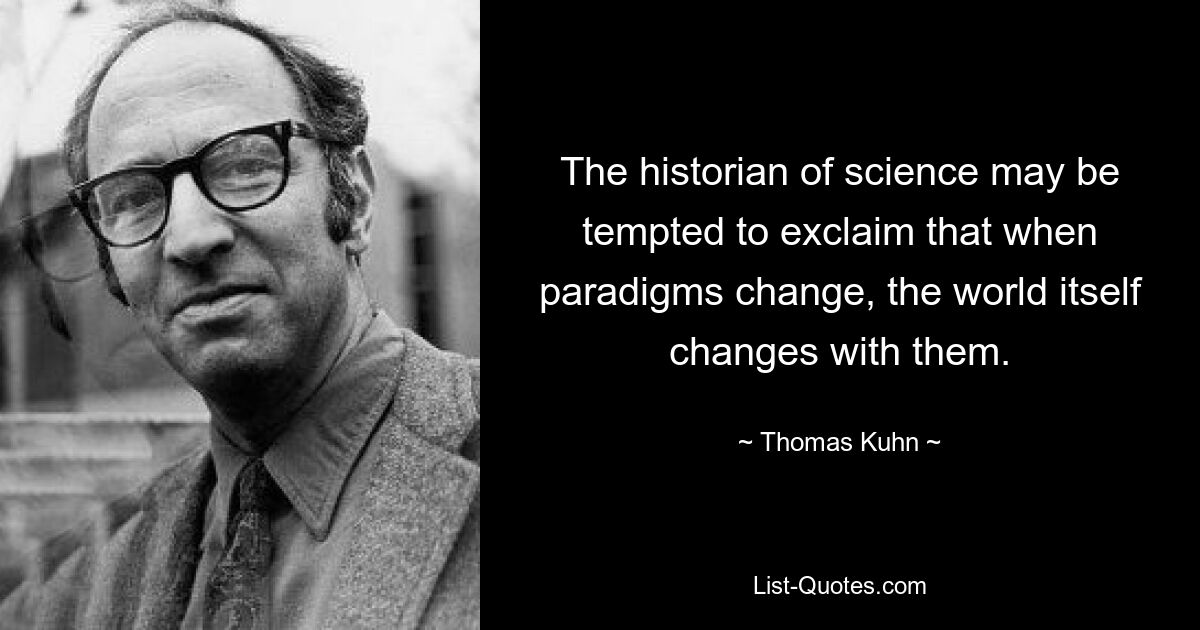 The historian of science may be tempted to exclaim that when paradigms change, the world itself changes with them.

~ Thomas Kuhn ~

List-Quotes.com